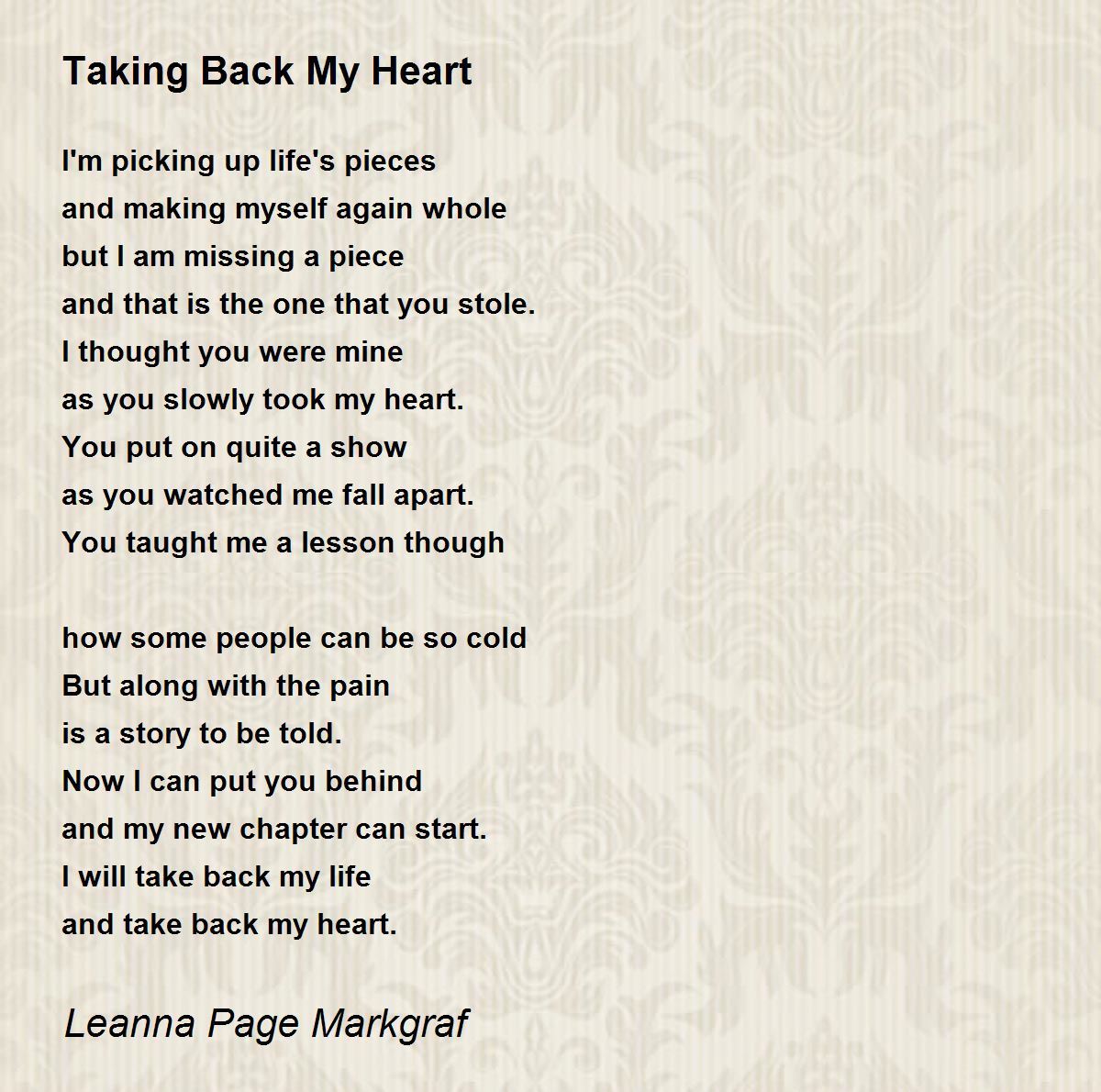 Taking Back My Heart

I'm picking up life's pieces
and making myself again whole
but I am missing a piece
and that is the one that you stole.
I thought you were mine
as you slowly took my heart.
You put on quite a show
as you watched me fall apart.
You taught me a lesson though

how some people can be so cold
But along with the pain
is a story to be told.
Now I can put you behind
and my new chapter can start.
I will take back my life
and take back my heart.

Leanna Page Markgraf